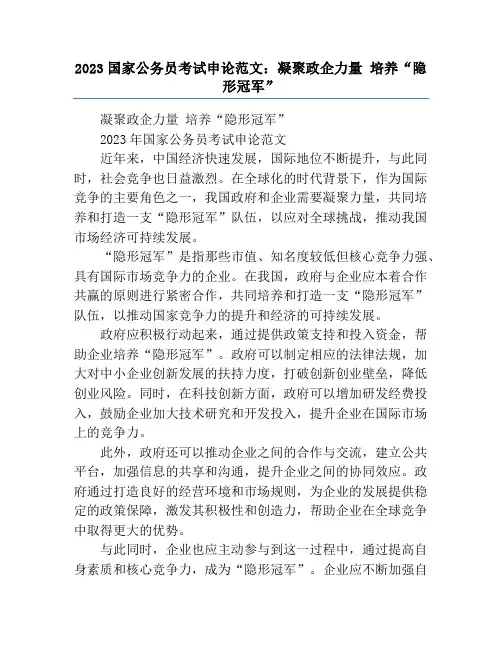 2023 国家公务员考试申论范文：凝聚政企力量 培养“隐形冠军”

凝聚政企力量 培养“隐形冠军”

2023 年国家公务员考试申论范文

近年来，中国经济快速发展，国际地位不断提升，与此同时，社会竞争也日益激烈。在全球化的时代背景下，作为国际竞争的主要角色之一，我国政府和企业需要凝聚力量，共同培养和打造一支“隐形冠军”队伍，以应对全球挑战，推动我国市场经济可持续发展。

“隐形冠军”是指那些市值、知名度较低但核心竞争力强、具有国际市场竞争力的企业。在我国，政府与企业应本着合作共赢的原则进行紧密合作，共同培养和打造一支“隐形冠军”队伍，以推动国家竞争力的提升和经济的可持续发展。

政府应积极行动起来，通过提供政策支持和投入资金，帮助企业培养“隐形冠军”。政府可以制定相应的法律法规，加大对中小企业创新发展的扶持力度，打破创新创业壁垒，降低创业风险。同时，在科技创新方面，政府可以增加研发经费投入，鼓励企业加大技术研究和开发投入，提升企业在国际市场上的竞争力。

此外，政府还可以推动企业之间的合作与交流，建立公共平台，加强信息的共享和沟通，提升企业之间的协同效应。政府通过打造良好的经营环境和市场规则，为企业的发展提供稳定的政策保障，激发其积极性和创造力，帮助企业在全球竞争中取得更大的优势。

与此同时，企业也应主动参与到这一过程中，通过提高自身素质和核心竞争力，成为“隐形冠军”。企业应不断加强自